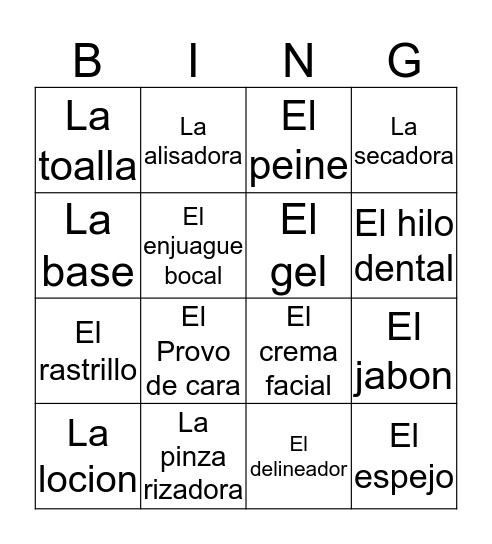 | B | I | N | G |
|---|---|---|---|
| La toalla | La alisadora | El peine | La secadora |
| La base | El enjuague bocal | El gel | El hilo dental |
| El rastrillo | El Provo de cara | El crema facial | El jabon |
| La locion | La pinza rizadora | El delineador | El espejo |